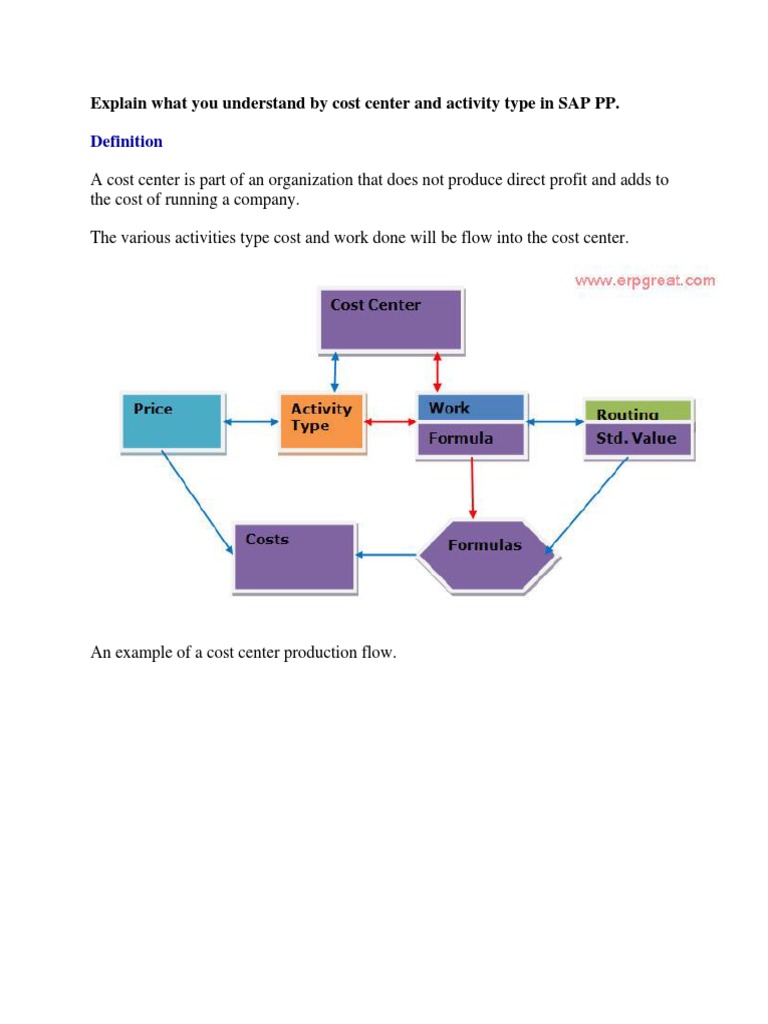 Explain what you understand by cost center and activity type in SAP PP.

Definition

A cost center is part of an organization that does not produce direct profit and adds to the cost of running a company.

The various activities type cost and work done will be flow into the cost center.

www.erpgreat.com

Cost Center

Price

Activity Type

Work

Formula

Routing

Std. Value

Costs

Formulas

An example of a cost center production flow.